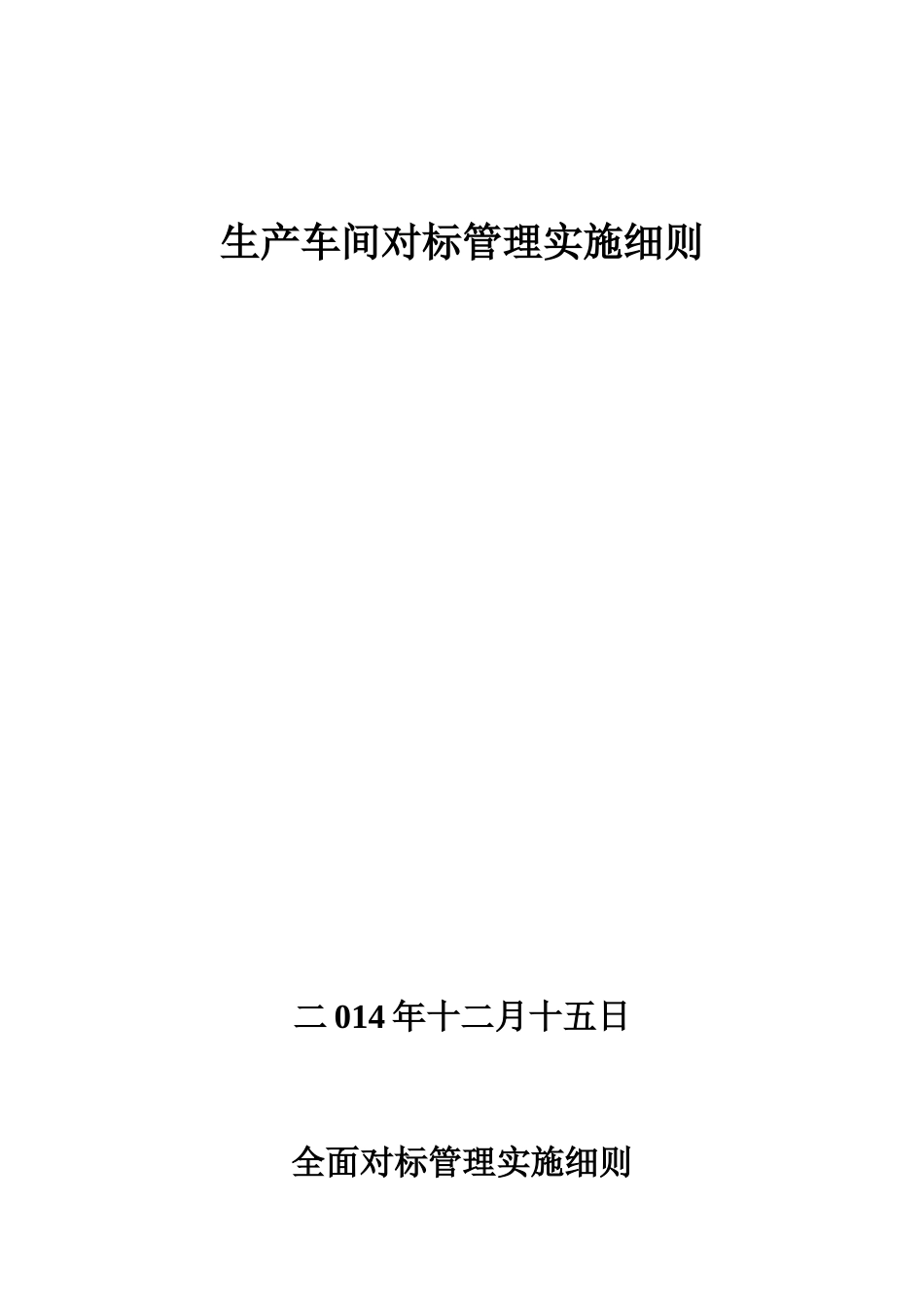 生产车间对标管理实施细则

二 014 年十二月十五日

全面对标管理实施细则